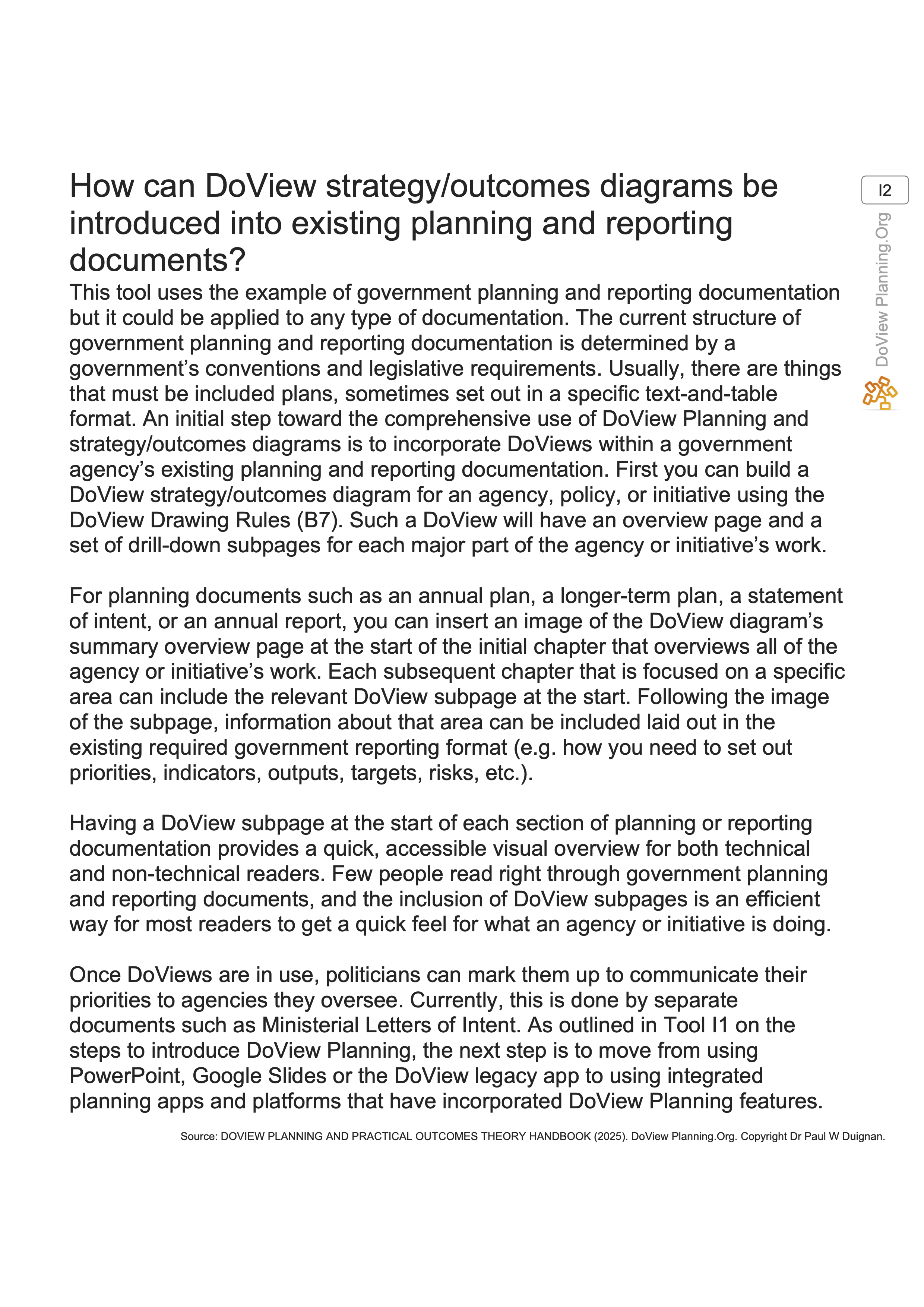 How can DoView strategy/outcomes diagrams be introduced into existing planning and reporting documents?

I2

DoView Planning.Org

This tool uses the example of government planning and reporting documentation but it could be applied to any type of documentation. The current structure of government planning and reporting documentation is determined by a government's conventions and legislative requirements. Usually, there are things that must be included plans, sometimes set out in a specific text-and-table format. An initial step toward the comprehensive use of DoView Planning and strategy/outcomes diagrams is to incorporate DoViews within a government agency's existing planning and reporting documentation. First you can build a DoView strategy/outcomes diagram for an agency, policy, or initiative using the DoView Drawing Rules (B7). Such a DoView will have an overview page and a set of drill-down subpages for each major part of the agency or initiative's work.

For planning documents such as an annual plan, a longer-term plan, a statement of intent, or an annual report, you can insert an image of the DoView diagram's summary overview page at the start of the initial chapter that overviews all of the agency or initiative's work. Each subsequent chapter that is focused on a specific area can include the relevant DoView subpage at the start. Following the image of the subpage, information about that area can be included laid out in the existing required government reporting format (e.g. how you need to set out priorities, indicators, outputs, targets, risks, etc.).

Having a DoView subpage at the start of each section of planning or reporting documentation provides a quick, accessible visual overview for both technical and non-technical readers. Few people read right through government planning and reporting documents, and the inclusion of DoView subpages is an efficient way for most readers to get a quick feel for what an agency or initiative is doing.

Once DoViews are in use, politicians can mark them up to communicate their priorities to agencies they oversee. Currently, this is done by separate documents such as Ministerial Letters of Intent. As outlined in Tool I1 on the steps to introduce DoView Planning, the next step is to move from using PowerPoint, Google Slides or the DoView legacy app to using integrated planning apps and platforms that have incorporated DoView Planning features.

Source: DOVIEW PLANNING AND PRACTICAL OUTCOMES THEORY HANDBOOK (2025). DoView Planning.Org. Copyright Dr Paul W Duignan.